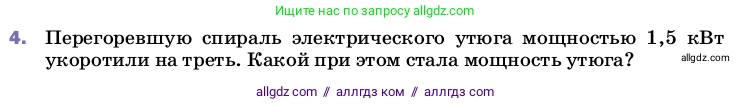 Ищите нас по запросу allgdz.com

4. Перегоревшую спираль электрического утюга мощностью 1,5 кВт укоротили на треть. Какой при этом стала мощность утюга?

allgdz.com

allgdz com // аллгдз ком // аллгдз com